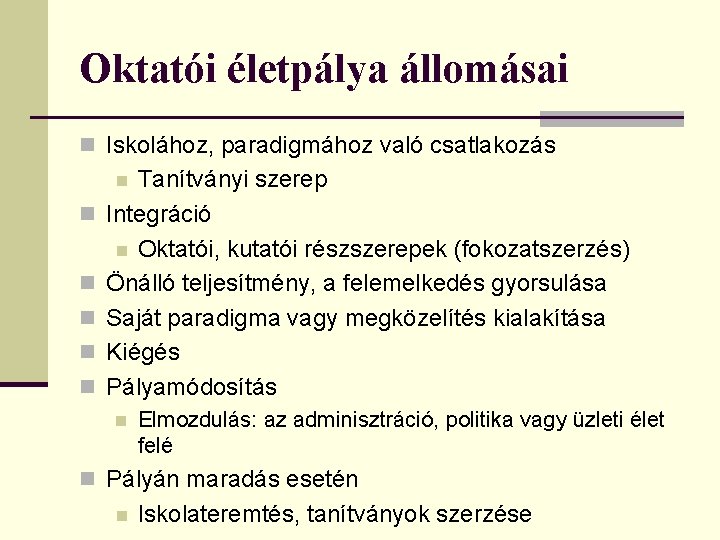 Oktatói életpálya állomásai

• Iskolához, paradigmához való csatlakozás
• Tanítványi szerep
• Integráció
• Oktatói, kutatói részszerepek (fokozatszerzés)
• Önálló teljesítmény, a felemelkedés gyorsulása
• Saját paradigma vagy megközelítés kialakítása
• Kiégés
• Pályamódosítás
• Elmozdulás: az adminisztráció, politika vagy üzleti élet felé
• Pályán maradás esetén
• Iskolateremtés, tanítványok szerzése